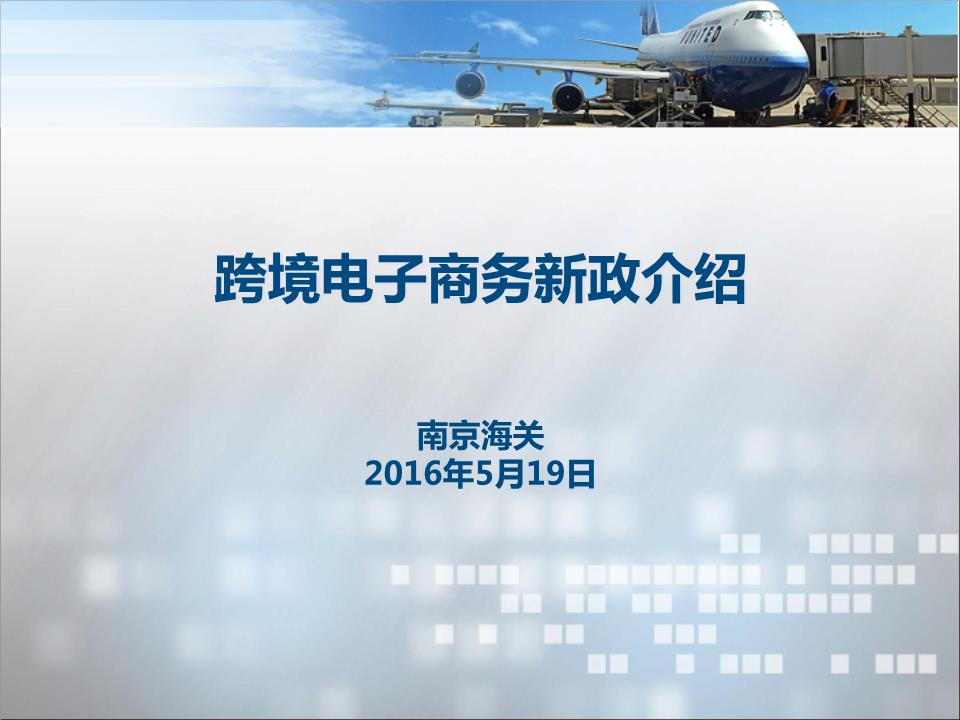 UNITED

跨境电子商务新政介绍

南京海关
2016年5月19日